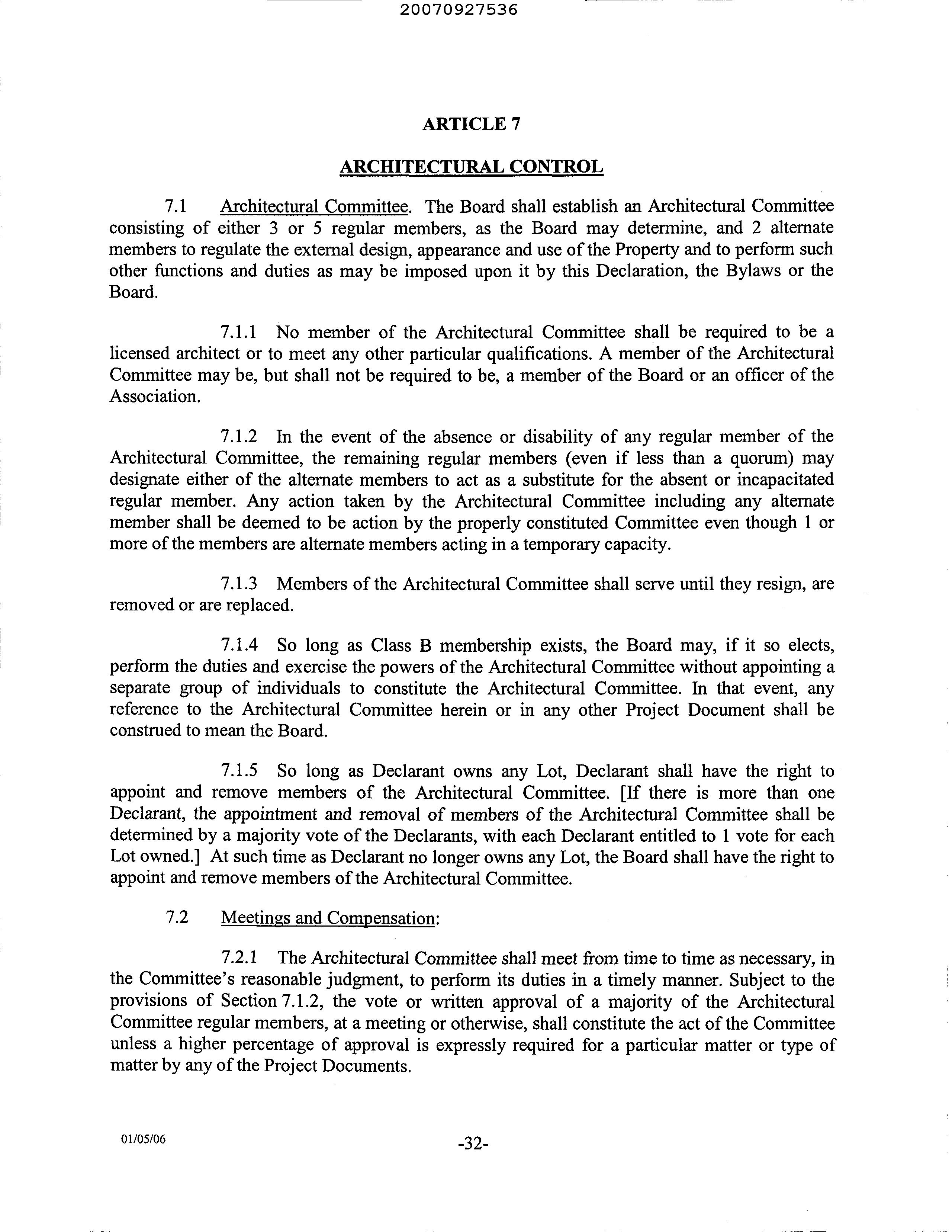 20070927536

ARTICLE 7

ARCHITECTURAL CONTROL

7.1 Architectural Committee. The Board shall establish an Architectural Committee consisting of either 3 or 5 regular members, as the Board may determine, and 2 alternate members to regulate the external design, appearance and use of the Property and to perform such other functions and duties as may be imposed upon it by this Declaration, the Bylaws or the Board.

7.1.1 No member of the Architectural Committee shall be required to be a licensed architect or to meet any other particular qualifications. A member of the Architectural Committee may be, but shall not be required to be, a member of the Board or an officer of the Association.

7.1.2 In the event of the absence or disability of any regular member of the Architectural Committee, the remaining regular members (even if less than a quorum) may designate either of the alternate members to act as a substitute for the absent or incapacitated regular member. Any action taken by the Architectural Committee including any alternate member shall be deemed to be action by the properly constituted Committee even though 1 or more of the members are alternate members acting in a temporary capacity.

7.1.3 Members of the Architectural Committee shall serve until they resign, are removed or are replaced.

7.1.4 So long as Class B membership exists, the Board may, if it so elects, perform the duties and exercise the powers of the Architectural Committee without appointing a separate group of individuals to constitute the Architectural Committee. In that event, any reference to the Architectural Committee herein or in any other Project Document shall be construed to mean the Board.

7.1.5 So long as Declarant owns any Lot, Declarant shall have the right to appoint and remove members of the Architectural Committee. [If there is more than one Declarant, the appointment and removal of members of the Architectural Committee shall be determined by a majority vote of the Declarants, with each Declarant entitled to 1 vote for each Lot owned.] At such time as Declarant no longer owns any Lot, the Board shall have the right to appoint and remove members of the Architectural Committee.

7.2 Meetings and Compensation:

7.2.1 The Architectural Committee shall meet from time to time as necessary, in the Committee's reasonable judgment, to perform its duties in a timely manner. Subject to the provisions of Section 7.1.2, the vote or written approval of a majority of the Architectural Committee regular members, at a meeting or otherwise, shall constitute the act of the Committee unless a higher percentage of approval is expressly required for a particular matter or type of matter by any of the Project Documents.

01/05/06

-32-